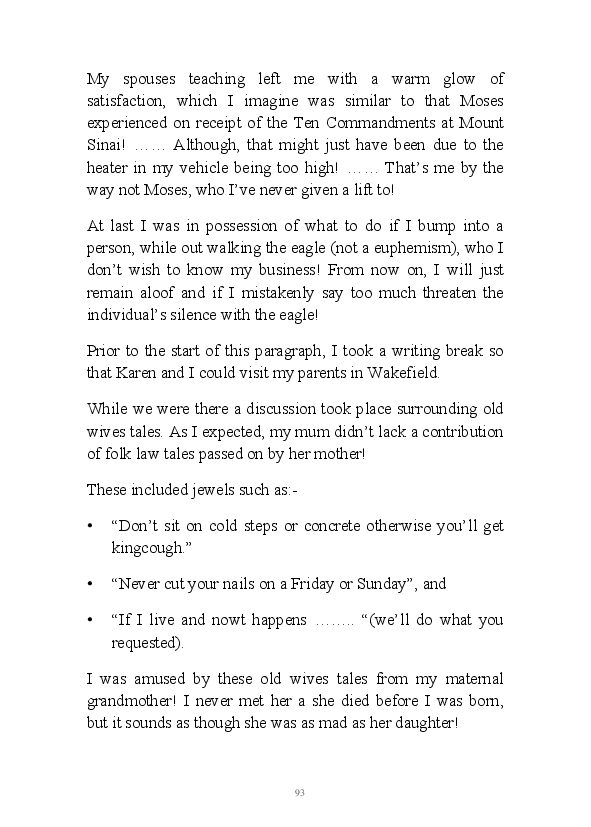 My spouses teaching left me with a warm glow of satisfaction, which I imagine was similar to that Moses experienced on receipt of the Ten Commandments at Mount Sinai! …… Although, that might just have been due to the heater in my vehicle being too high! …… That's me by the way not Moses, who I've never given a lift to!

At last I was in possession of what to do if I bump into a person, while out walking the eagle (not a euphemism), who I don't wish to know my business! From now on, I will just remain aloof and if I mistakenly say too much threaten the individual's silence with the eagle!

Prior to the start of this paragraph, I took a writing break so that Karen and I could visit my parents in Wakefield.

While we were there a discussion took place surrounding old wives tales. As I expected, my mum didn't lack a contribution of folk law tales passed on by her mother!

These included jewels such as:-

• "Don't sit on cold steps or concrete otherwise you'll get kingcough."

• "Never cut your nails on a Friday or Sunday", and

• "If I live and nowt happens …….. "(we'll do what you requested).

I was amused by these old wives tales from my maternal grandmother! I never met her a she died before I was born, but it sounds as though she was as mad as her daughter!

93